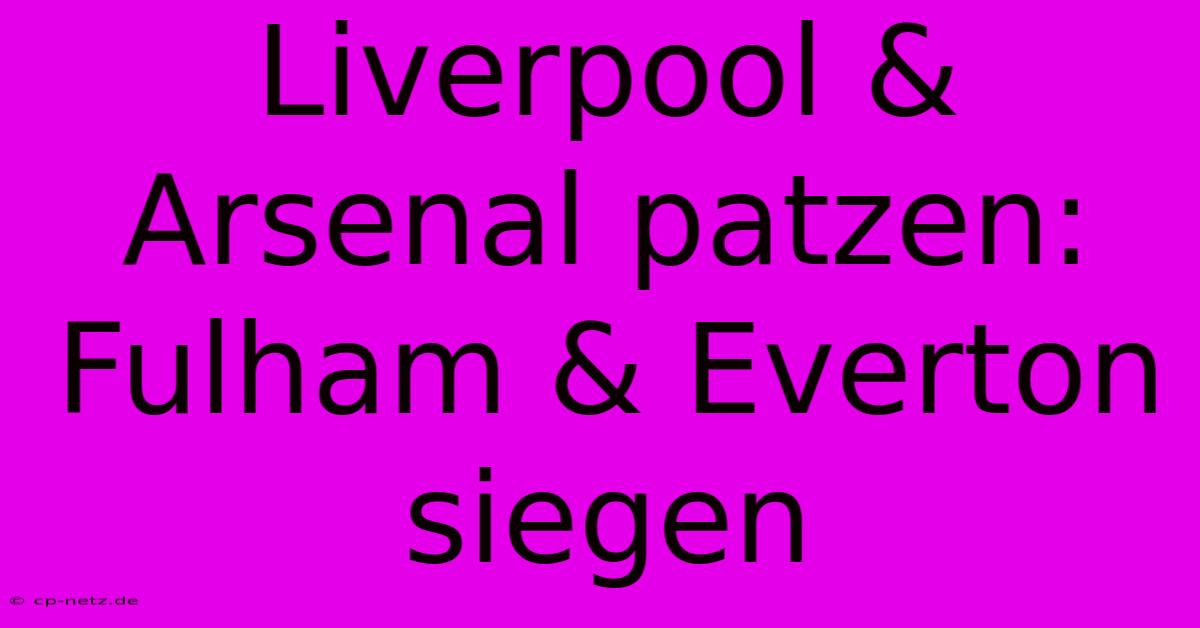 Liverpool & Arsenal patzen: Fulham & Everton siegen

© cp-netz.de